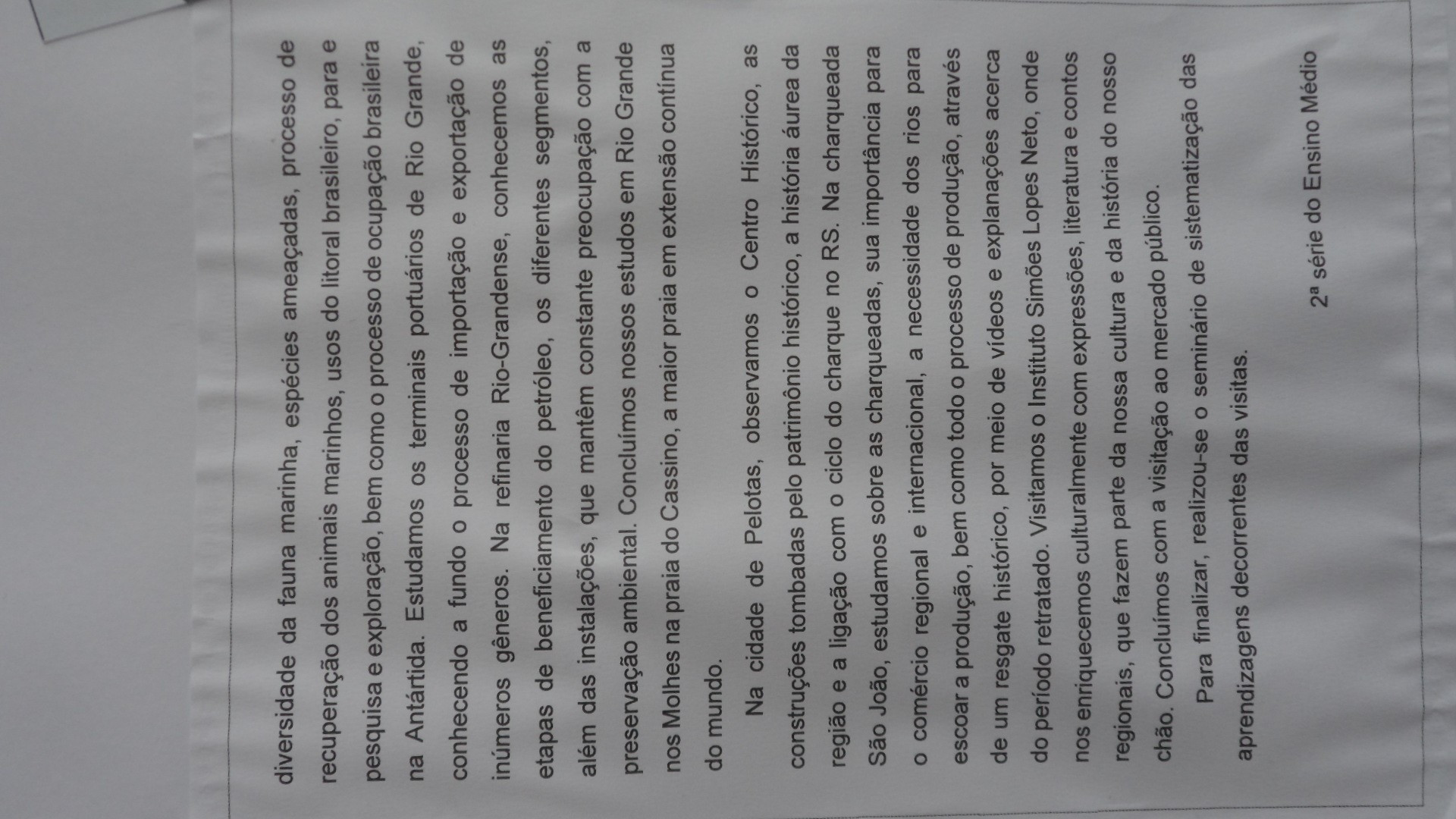 diversidade da fauna marinha, espécies ameaçadas, processo de recuperação dos animais marinhos, usos do litoral brasileiro, para e pesquisa e exploração, bem como o processo de ocupação brasileira na Antártida. Estudamos os terminais portuários de Rio Grande, conhecendo a fundo o processo de importação e exportação de inúmeros gêneros. Na refinaria Rio-Grandense, conhecemos as etapas de beneficiamento do petróleo, os diferentes segmentos, além das instalações, que mantêm constante preocupação com a preservação ambiental. Concluímos nossos estudos em Rio Grande nos Molhes na praia do Cassino, a maior praia em extensão contínua do mundo.

Na cidade de Pelotas, observamos o Centro Histórico, as construções tombadas pelo patrimônio histórico, a história áurea da região e a ligação com o ciclo do charque no RS. Na charqueada São João, estudamos sobre as charqueadas, sua importância para o comércio regional e internacional, a necessidade dos rios para escoar a produção, bem como todo o processo de produção, através de um resgate histórico, por meio de vídeos e explanações acerca do período retratado. Visitamos o Instituto Simões Lopes Neto, onde nos enriquecemos culturalmente com expressões, literatura e contos regionais, que fazem parte da nossa cultura e da história do nosso chão. Concluímos com a visitação ao mercado público.

Para finalizar, realizou-se o seminário de sistematização das aprendizagens decorrentes das visitas.

2ª série do Ensino Médio